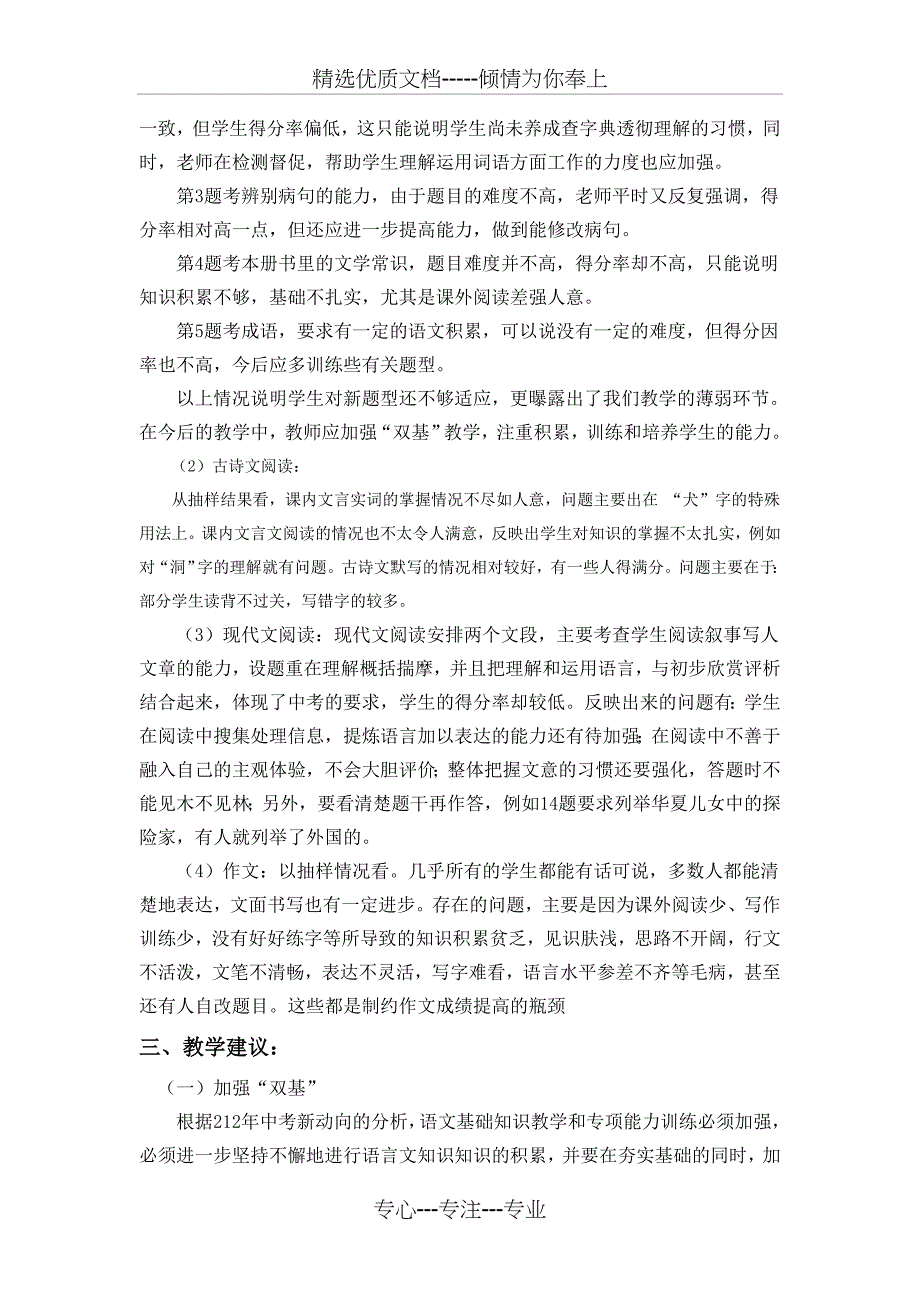 精选优质文档-----倾情为你奉上

一致，但学生得分率偏低，这只能说明学生尚未养成查字典透彻理解的习惯，同时，老师在检测督促，帮助学生理解运用词语方面工作的力度也应加强。

第3题考辨别病句的能力，由于题目的难度不高，老师平时又反复强调，得分率相对高一点，但还应进一步提高能力，做到能修改病句。

第4题考本册书里的文学常识，题目难度并不高，得分率却不高，只能说明知识积累不够，基础不扎实，尤其是课外阅读差强人意。

第5题考成语，要求有一定的语文积累，可以说没有一定的难度，但得分因率也不高，今后应多训练些有关题型。

以上情况说明学生对新题型还不够适应，更曝露出了我们教学的薄弱环节。在今后的教学中，教师应加强“双基”教学，注重积累，训练和培养学生的能力。

（2）古诗文阅读：

从抽样结果看，课内文言实词的掌握情况不尽如人意，问题主要出在 “犬”字的特殊用法上。课内文言文阅读的情况也不太令人满意，反映出学生对知识的掌握不太扎实，例如对“洞”字的理解就有问题。古诗文默写的情况相对较好，有一些人得满分。问题主要在于：部分学生读背不过关，写错字的较多。

（3）现代文阅读：现代文阅读安排两个文段，主要考查学生阅读叙事写人文章的能力，设题重在理解概括揣摩，并且把理解和运用语言，与初步欣赏评析结合起来，体现了中考的要求，学生的得分率却较低。反映出来的问题有：学生在阅读中搜集处理信息，提炼语言加以表达的能力还有待加强；在阅读中不善于融入自己的主观体验，不会大胆评价；整体把握文意的习惯还要强化，答题时不能见木不见林；另外，要看清楚题干再作答，例如14题要求列举华夏儿女中的探险家，有人就列举了外国的。

（4）作文：以抽样情况看。几乎所有的学生都能有话可说，多数人都能清楚地表达，文面书写也有一定进步。存在的问题，主要是因为课外阅读少、写作训练少，没有好好练字等所导致的知识积累贫乏，见识肤浅，思路不开阔，行文不活泼，文笔不清畅，表达不灵活，写字难看，语言水平参差不齐等毛病，甚至还有人自改题目。这些都是制约作文成绩提高的瓶颈

三、教学建议：

（一）加强“双基”

根据212年中考新动向的分析，语文基础知识教学和专项能力训练必须加强，必须进一步坚持不懈地进行语言文知识知识的积累，并要在夯实基础的同时，加

专心---专注---专业